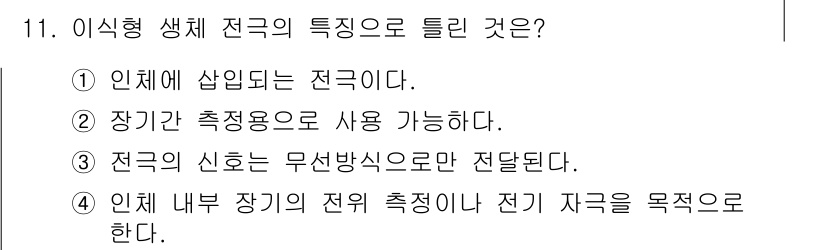 11. 이식형 생체 전극의 특징으로 틀린 것은?

① 인체에 삽입되는 전극이다.

② 장기간 측정용으로 사용 가능하다.

③ 전극의 신호는 무선방식으로만 전달된다.

④ 인체 내부 장기의 전위 측정이나 전기 자극을 목적으로 한다.